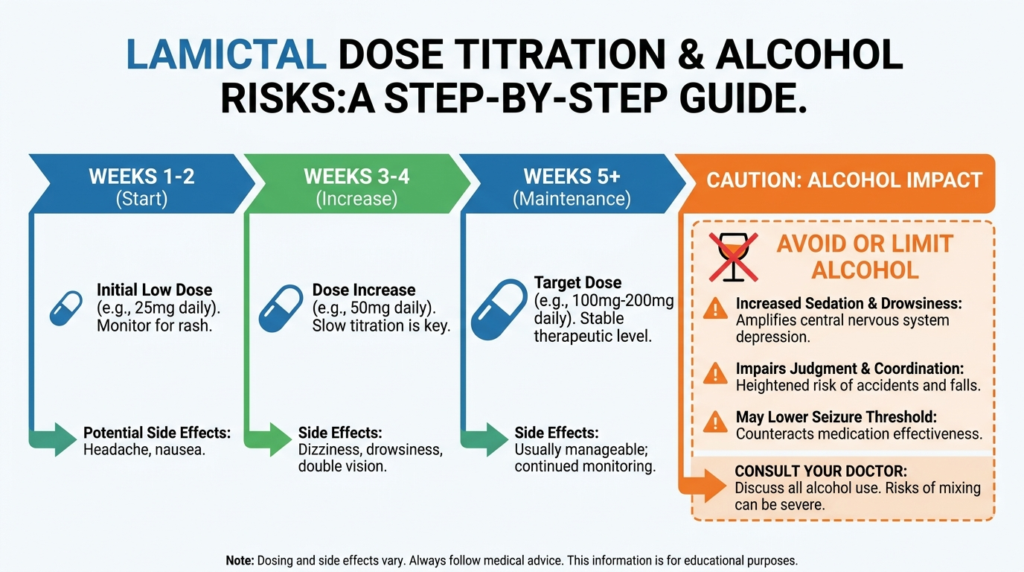 LAMICTAL DOSE TITRATION & ALCOHOL RISKS:A STEP-BY-STEP GUIDE.

WEEKS 1-2
(Start)

Initial Low Dose (e.g., 25mg daily). Monitor for rash.

Potential Side Effects: Headache, nausea.

WEEKS 3-4
(Increase)

Dose Increase (e.g., 50mg daily). Slow titration is key.

Side Effects: Dizziness, drowsiness, double vision.

WEEKS 5+
(Maintenance)

Target Dose (e.g., 100mg-200mg daily). Stable therapeutic level.

Side Effects: Usually manageable; continued monitoring.

CAUTION: ALCOHOL IMPACT

AVOID OR LIMIT ALCOHOL

Increased Sedation & Drowsiness: Amplifies central nervous system depression.

Impairs Judgment & Coordination: Heightened risk of accidents and falls.

May Lower Seizure Threshold: Counteracts medication effectiveness.

CONSULT YOUR DOCTOR: Discuss all alcohol use. Risks of mixing can be severe.

Note: Dosing and side effects vary. Always follow medical advice. This information is for educational purposes.